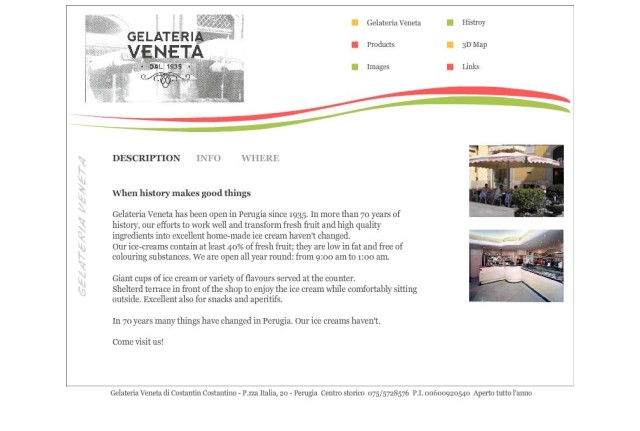 GELATERIA VENETA
DAL 1935

Gelateria Veneta
Products
Images
Histroy
3D Map
Links

GELATERIA VENETA

DESCRIPTION INFO WHERE

When history makes good things

Gelateria Veneta has been open in Perugia since 1935. In more than 70 years of history, our efforts to work well and transform fresh fruit and high quality ingredients into excellent home-made ice cream haven't changed.
Our ice-creams contain at least 40% of fresh fruit; they are low in fat and free of colouring substances. We are open all year round: from 9:00 am to 1:00 am.

Giant cups of ice cream or variety of flavours served at the counter.
Shelterd terrace in front of the shop to enjoy the ice cream while comfortably sitting outside. Excellent also for snacks and aperitifs.

In 70 years many things have changed in Perugia. Our ice creams haven't.

Come visit us!

Gelateria Veneta di Costantin Costantino - P.zza Italia, 20 - Perugia Centro storico 075/5728576 P.I. 00600920540 Aperto tutto l'anno